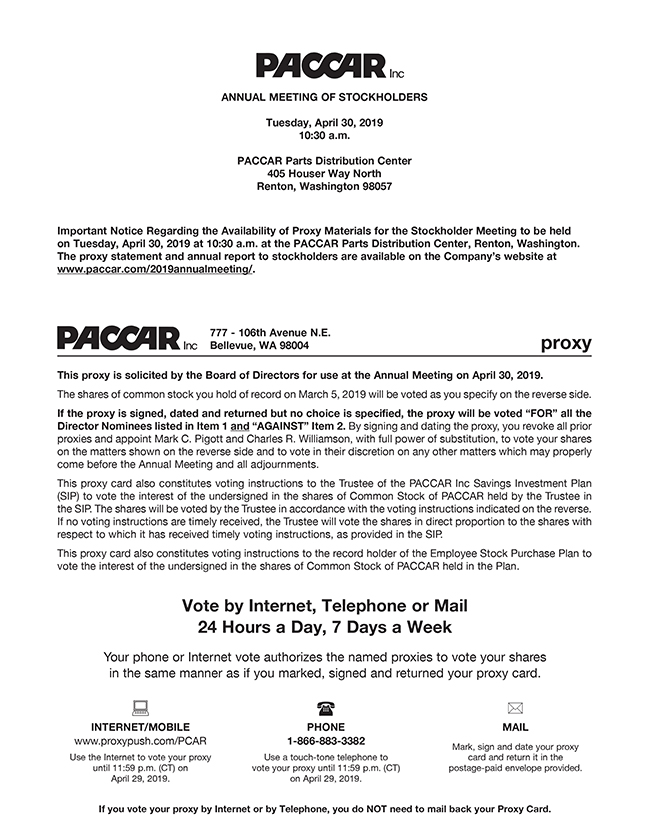 PACCAR Inc

ANNUAL MEETING OF STOCKHOLDERS

Tuesday, April 30, 2019
10:30 a.m.

PACCAR Parts Distribution Center
405 Houser Way North
Renton, Washington 98057

Important Notice Regarding the Availability of Proxy Materials for the Stockholder Meeting to be held on Tuesday, April 30, 2019 at 10:30 a.m. at the PACCAR Parts Distribution Center, Renton, Washington. The proxy statement and annual report to stockholders are available on the Company's website at www.paccar.com/2019annualmeeting/.

PACCAR Inc 777 - 106th Avenue N.E.
Bellevue, WA 98004

proxy

This proxy is solicited by the Board of Directors for use at the Annual Meeting on April 30, 2019.

The shares of common stock you hold of record on March 5, 2019 will be voted as you specify on the reverse side.

If the proxy is signed, dated and returned but no choice is specified, the proxy will be voted "FOR" all the Director Nominees listed in Item 1 and "AGAINST" Item 2. By signing and dating the proxy, you revoke all prior proxies and appoint Mark C. Pigott and Charles R. Williamson, with full power of substitution, to vote your shares on the matters shown on the reverse side and to vote in their discretion on any other matters which may properly come before the Annual Meeting and all adjournments.

This proxy card also constitutes voting instructions to the Trustee of the PACCAR Inc Savings Investment Plan (SIP) to vote the interest of the undersigned in the shares of Common Stock of PACCAR held by the Trustee in the SIP. The shares will be voted by the Trustee in accordance with the voting instructions indicated on the reverse. If no voting instructions are timely received, the Trustee will vote the shares in direct proportion to the shares with respect to which it has received timely voting instructions, as provided in the SIP.

This proxy card also constitutes voting instructions to the record holder of the Employee Stock Purchase Plan to vote the interest of the undersigned in the shares of Common Stock of PACCAR held in the Plan.

Vote by Internet, Telephone or Mail
24 Hours a Day, 7 Days a Week

Your phone or Internet vote authorizes the named proxies to vote your shares in the same manner as if you marked, signed and returned your proxy card.

INTERNET/MOBILE
www.proxypush.com/PCAR
Use the Internet to vote your proxy until 11:59 p.m. (CT) on April 29, 2019.

PHONE
1-866-883-3382
Use a touch-tone telephone to vote your proxy until 11:59 p.m. (CT) on April 29, 2019.

MAIL
Mark, sign and date your proxy card and return it in the postage-paid envelope provided.

If you vote your proxy by Internet or by Telephone, you do NOT need to mail back your Proxy Card.